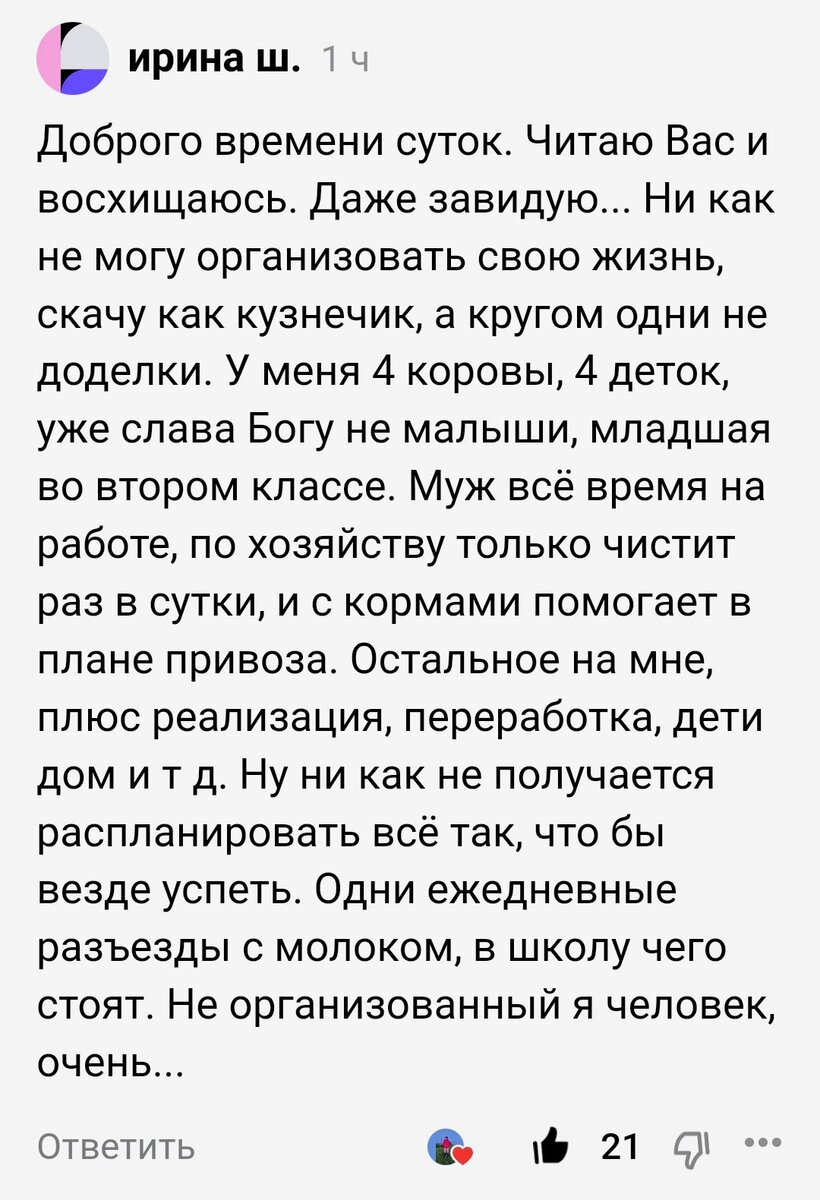 ирина ш. 1 ч

Доброго времени суток. Читаю Вас и восхищаюсь. Даже завидую... Ни как не могу организовать свою жизнь, скачу как кузнечик, а кругом одни не доделки. У меня 4 коровы, 4 деток, уже слава Богу не малыши, младшая во втором классе. Муж всё время на работе, по хозяйству только чистит раз в сутки, и с кормами помогает в плане привоза. Остальное на мне, плюс реализация, переработка, дети дом и т д. Ну ни как не получается распланировать всё так, что бы везде успеть. Одни ежедневные разъезды с молоком, в школу чего стоят. Не организованный я человек, очень...

Ответить 21